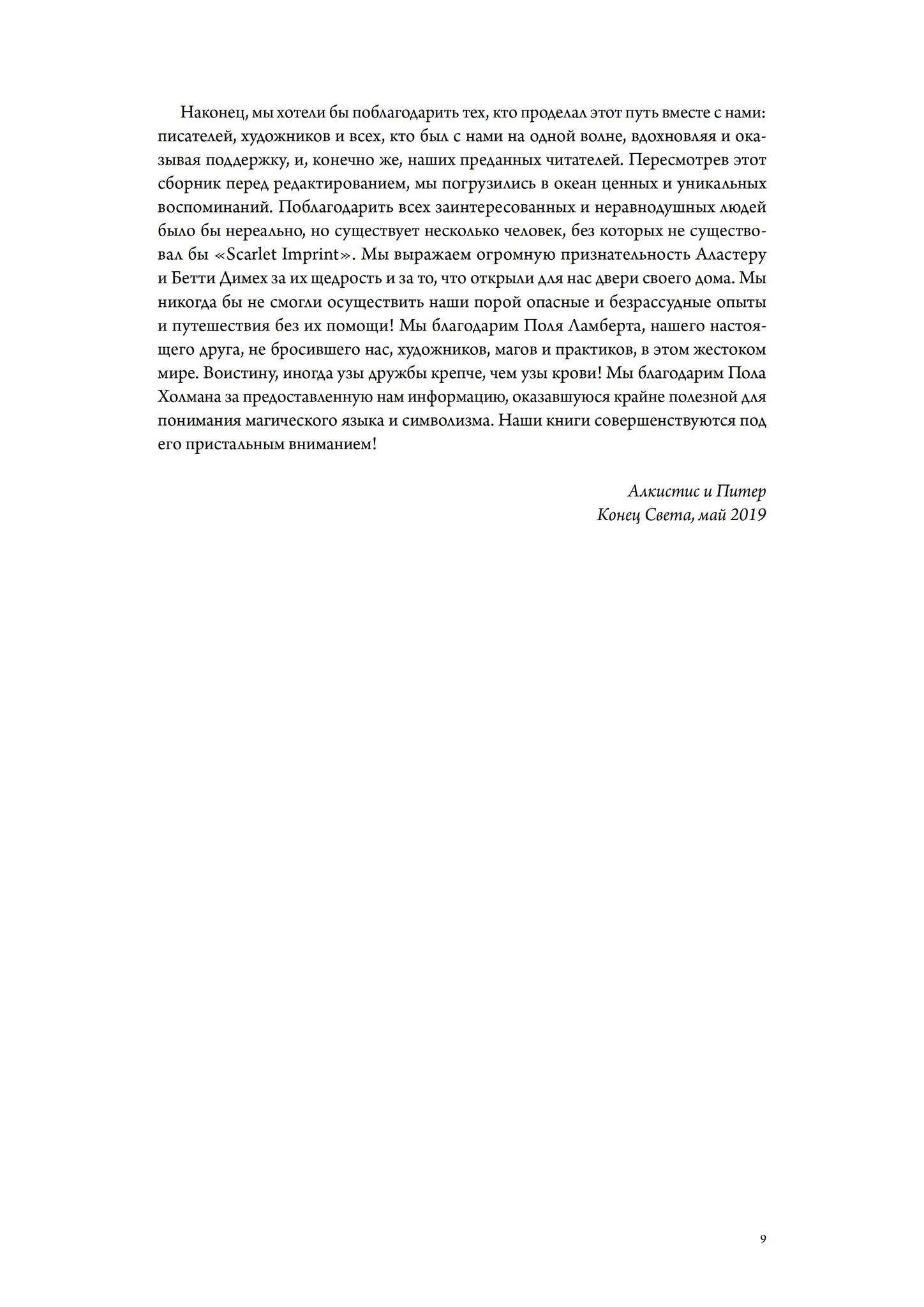 Наконец, мы хотели бы поблагодарить тех, кто проделал этот путь вместе с нами: писателей, художников и всех, кто был с нами на одной волне, вдохновляя и оказывая поддержку, и, конечно же, наших преданных читателей. Пересмотрев этот сборник перед редактированием, мы погрузились в океан ценных и уникальных воспоминаний. Поблагодарить всех заинтересованных и неравнодушных людей было бы нереально, но существует несколько человек, без которых не существовал бы «Scarlet Imprint». Мы выражаем огромную признательность Аластеру и Бетти Димех за их щедрость и за то, что открыли для нас двери своего дома. Мы никогда бы не смогли осуществить наши порой опасные и безрассудные опыты и путешествия без их помощи! Мы благодарим Поля Ламберта, нашего настоящего друга, не бросившего нас, художников, магов и практиков, в этом жестоком мире. Воистину, иногда узы дружбы крепче, чем узы крови! Мы благодарим Пола Холмана за предоставленную нам информацию, оказавшуюся крайне полезной для понимания магического языка и символизма. Наши книги совершенствуются под его пристальным вниманием!

Алкистис и Питер
Конец Света, май 2019

9